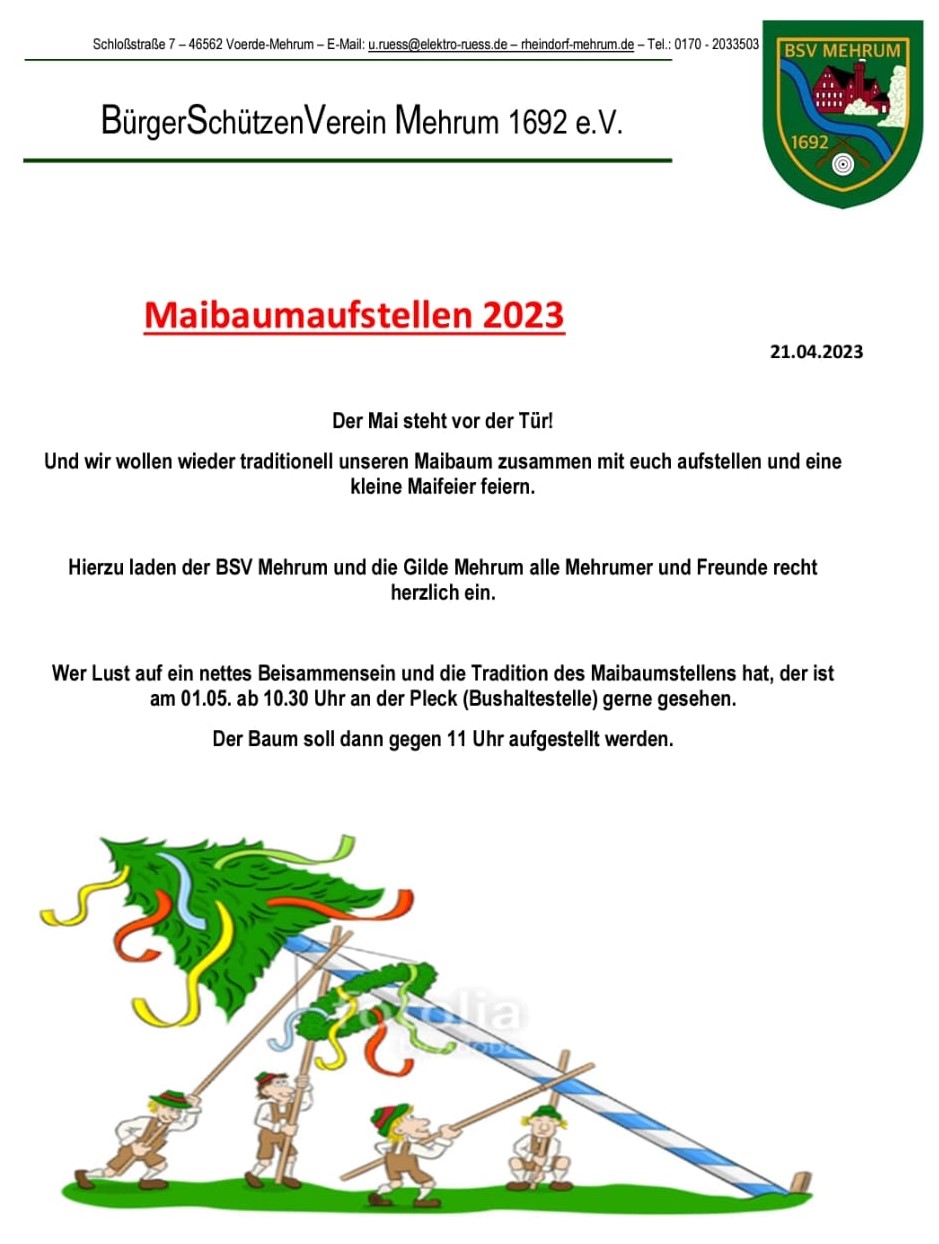 Schloßstraße 7 – 46562 Voerde-Mehrum – E-Mail: u.ruess@elektro-ruess.de – rheindorf-mehrum.de – Tel.: 0170 - 2033503

BSV MEHRUM
1692

BürgerSchützenVerein Mehrum 1692 e.V.

Maibaumaufstellen 2023

21.04.2023

Der Mai steht vor der Tür!

Und wir wollen wieder traditionell unseren Maibaum zusammen mit euch aufstellen und eine kleine Maifeier feiern.

Hierzu laden der BSV Mehrum und die Gilde Mehrum alle Mehrumer und Freunde recht herzlich ein.

Wer Lust auf ein nettes Beisammensein und die Tradition des Maibaumstellens hat, der ist am 01.05. ab 10.30 Uhr an der Pleck (Bushaltestelle) gerne gesehen.

Der Baum soll dann gegen 11 Uhr aufgestellt werden.

fotolia